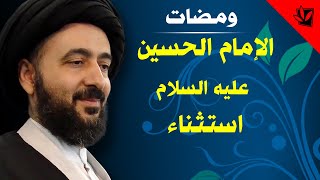 ومضات

الإمام الحسين

عليه السلام

استثناء